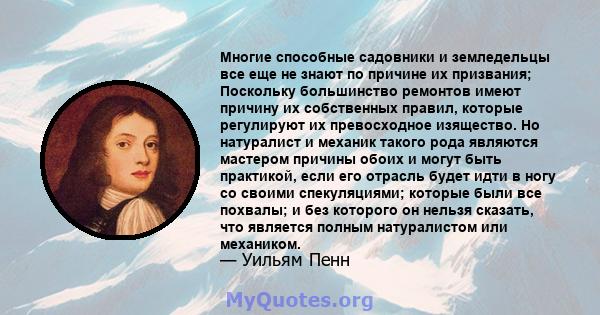 Многие способные садовники и земледельцы все еще не знают по причине их призвания; Поскольку большинство ремонтов имеют причину их собственных правил, которые регулируют их превосходное изящество. Но натуралист и механик такого рода являются мастером причины обоих и могут быть практикой, если его отрасль будет идти в ногу со своими спекуляциями; которые были все похвалы; и без которого он нельзя сказать, что является полным натуралистом или механиком.
— Уильям Пенн

MyQuotes.org